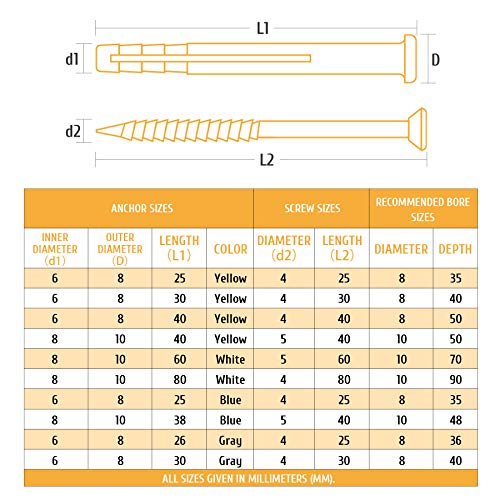 L1

d1

D

d2

L2

| ANCHOR SIZES | | | | SCREW SIZES | | RECOMMENDED BORE SIZES | |
|---|---|---|---|---|---|---|---|
| INNER DIAMETER (d1) | OUTER DIAMETER (D) | LENGTH (L1) | COLOR | DIAMETER (d2) | LENGTH (L2) | DIAMETER | DEPTH |
| 6 | 8 | 25 | Yellow | 4 | 25 | 8 | 35 |
| 6 | 8 | 30 | Yellow | 4 | 30 | 8 | 40 |
| 6 | 8 | 40 | Yellow | 4 | 40 | 8 | 50 |
| 8 | 10 | 40 | Yellow | 5 | 40 | 10 | 50 |
| 8 | 10 | 60 | White | 5 | 60 | 10 | 70 |
| 8 | 10 | 80 | White | 4 | 80 | 10 | 90 |
| 6 | 8 | 25 | Blue | 4 | 25 | 8 | 35 |
| 8 | 10 | 38 | Blue | 5 | 40 | 10 | 48 |
| 6 | 8 | 26 | Gray | 4 | 25 | 8 | 36 |
| 6 | 8 | 30 | Gray | 4 | 30 | 8 | 40 |

ALL SIZES GIVEN IN MILLIMETERS (MM).